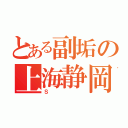 とある副垢の
上海静岡
S